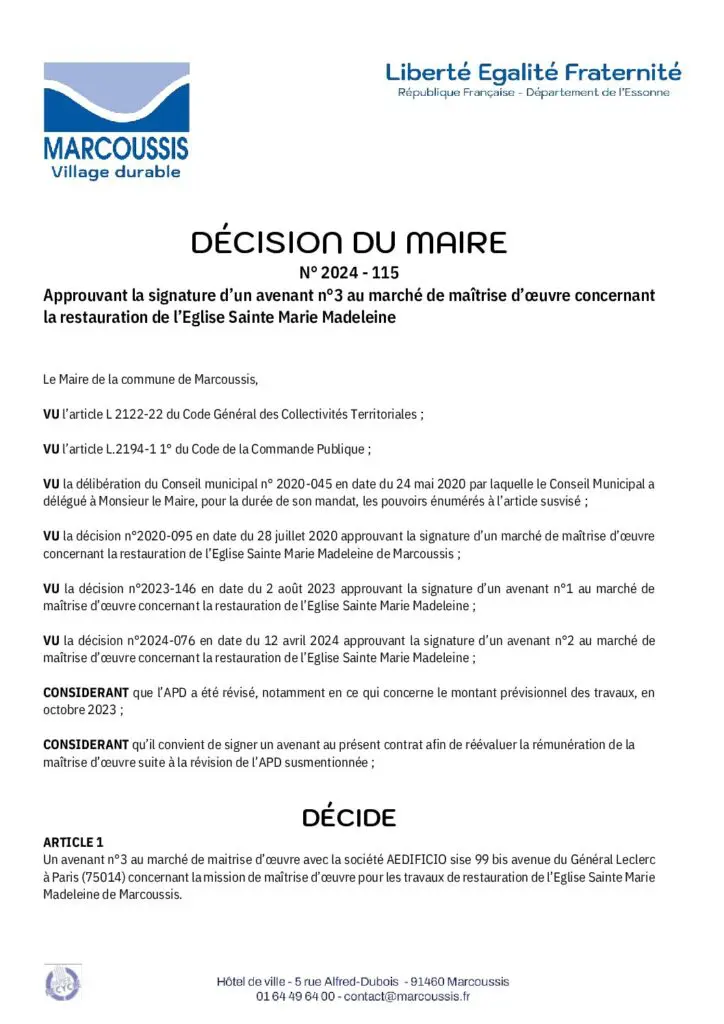 MARCOUSSIS
Village durable

Liberté Egalité Fraternité
République Française - Département de l'Essonne

DÉCISION DU MAIRE
N° 2024 - 115
Approuvant la signature d'un avenant n°3 au marché de maîtrise d'œuvre concernant la restauration de l'Eglise Sainte Marie Madeleine

Le Maire de la commune de Marcoussis,

VU l'article L 2122-22 du Code Général des Collectivités Territoriales ;

VU l'article L.2194-1 1° du Code de la Commande Publique ;

VU la délibération du Conseil municipal n° 2020-045 en date du 24 mai 2020 par laquelle le Conseil Municipal a délégué à Monsieur le Maire, pour la durée de son mandat, les pouvoirs énumérés à l'article susvisé ;

VU la décision n°2020-095 en date du 28 juillet 2020 approuvant la signature d'un marché de maîtrise d'œuvre concernant la restauration de l'Eglise Sainte Marie Madeleine de Marcoussis ;

VU la décision n°2023-146 en date du 2 août 2023 approuvant la signature d'un avenant n°1 au marché de maîtrise d'œuvre concernant la restauration de l'Eglise Sainte Marie Madeleine ;

VU la décision n°2024-076 en date du 12 avril 2024 approuvant la signature d'un avenant n°2 au marché de maîtrise d'œuvre concernant la restauration de l'Eglise Sainte Marie Madeleine ;

CONSIDERANT que l'APD a été révisé, notamment en ce qui concerne le montant prévisionnel des travaux, en octobre 2023 ;

CONSIDERANT qu'il convient de signer un avenant au présent contrat afin de réévaluer la rémunération de la maîtrise d'œuvre suite à la révision de l'APD susmentionnée ;

DÉCIDE

ARTICLE 1
Un avenant n°3 au marché de maitrise d'œuvre avec la société AEDIFICIO sise 99 bis avenue du Général Leclerc à Paris (75014) concernant la mission de maîtrise d'œuvre pour les travaux de restauration de l'Eglise Sainte Marie Madeleine de Marcoussis.

Hôtel de ville - 5 rue Alfred-Dubois - 91460 Marcoussis
01 64 49 64 00 - contact@marcoussis.fr